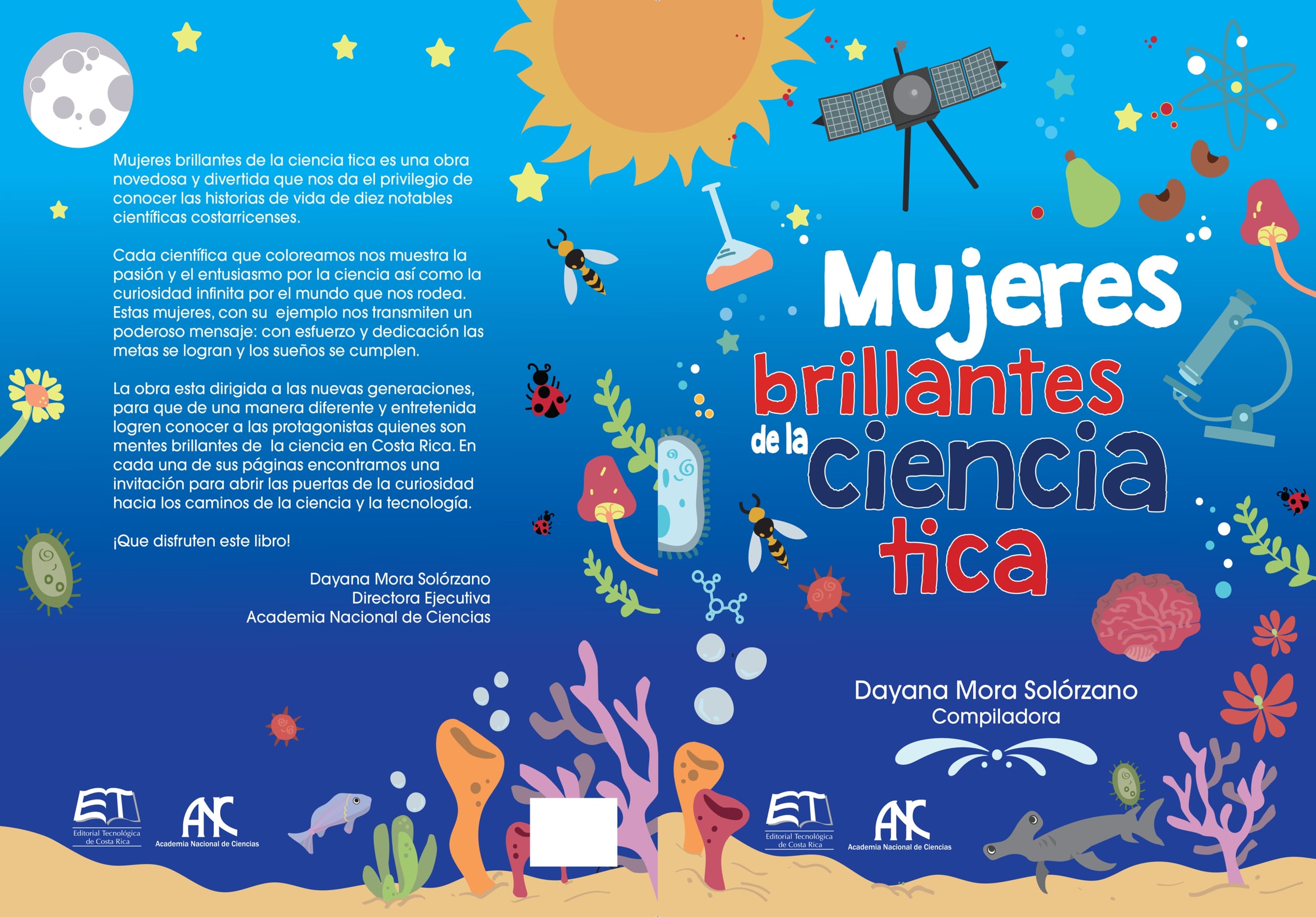 Mujeres brillantes de la ciencia tica es una obra novedosa y divertida que nos da el privilegio de conocer las historias de vida de diez notables científicas costarricenses.

Cada científica que coloreamos nos muestra la pasión y el entusiasmo por la ciencia así como la curiosidad infinita por el mundo que nos rodea. Estas mujeres, con su ejemplo nos transmiten un poderoso mensaje: con esfuerzo y dedicación las metas se logran y los sueños se cumplen.

La obra esta dirigida a las nuevas generaciones, para que de una manera diferente y entretenida logren conocer a las protagonistas quienes son mentes brillantes de la ciencia en Costa Rica. En cada una de sus páginas encontramos una invitación para abrir las puertas de la curiosidad hacia los caminos de la ciencia y la tecnología.

¡Que disfruten este libro!

Dayana Mora Solórzano
Directora Ejecutiva
Academia Nacional de Ciencias

ET
Editorial Tecnológica de Costa Rica

ANC
Academia Nacional de Ciencias

Mujeres brillantes de la ciencia tica

Dayana Mora Solórzano
Compiladora

ET
Editorial Tecnológica de Costa Rica

ANC
Academia Nacional de Ciencias